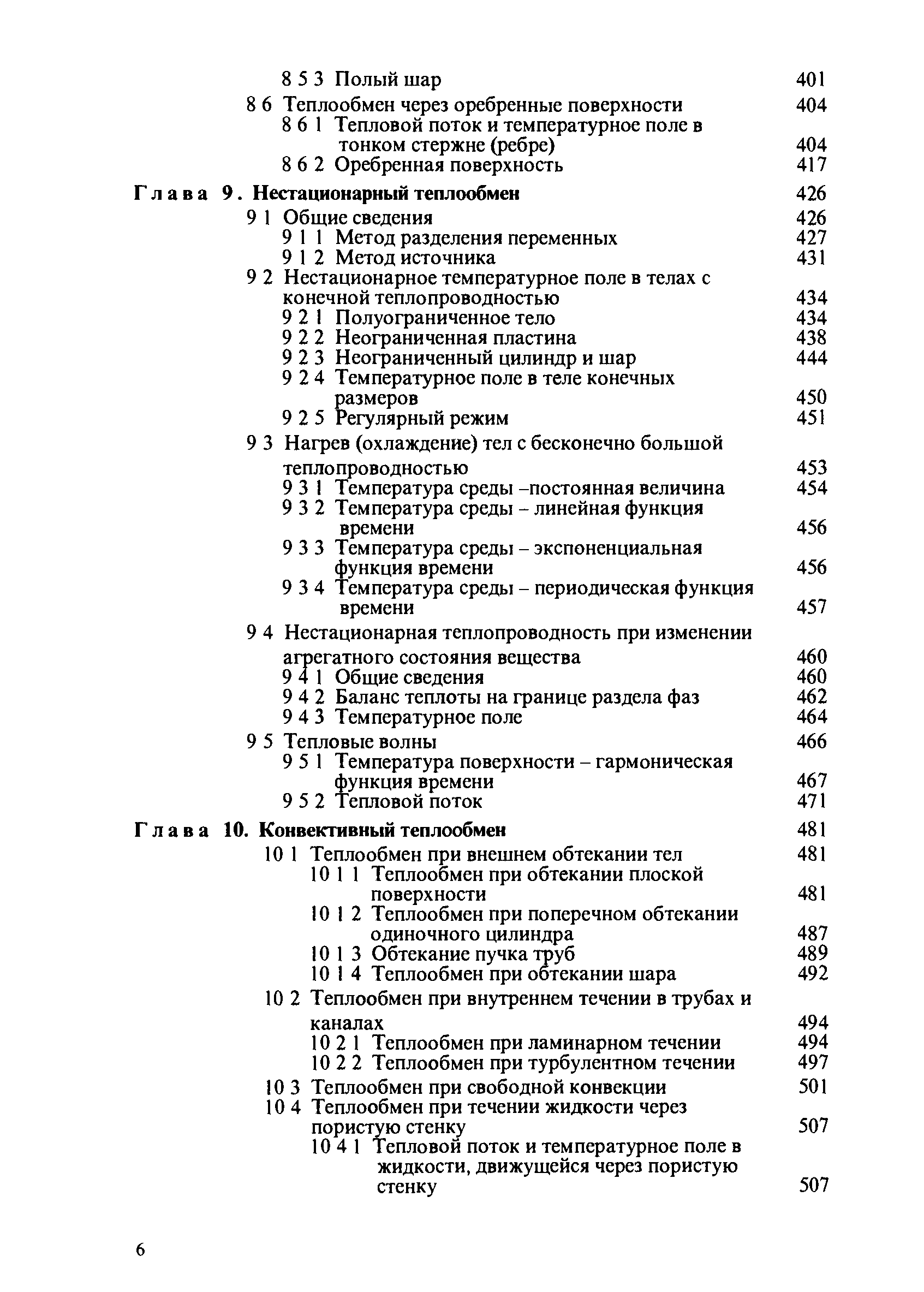 8 5 3 Полый шар 401
8 6 Теплообмен через оребренные поверхности 404
8 6 1 Тепловой поток и температурное поле в тонком стержне (ребре) 404
8 6 2 Оребренная поверхность 417

Глава 9. Нестационарный теплообмен 426
9 1 Общие сведения 426
9 1 1 Метод разделения переменных 427
9 1 2 Метод источника 431
9 2 Нестационарное температурное поле в телах с конечной теплопроводностью 434
9 2 1 Полуограниченное тело 434
9 2 2 Неограниченная пластина 438
9 2 3 Неограниченный цилиндр и шар 444
9 2 4 Температурное поле в теле конечных размеров 450
9 2 5 Регулярный режим 451
9 3 Нагрев (охлаждение) тел с бесконечно большой теплопроводностью 453
9 3 1 Температура среды –постоянная величина 454
9 3 2 Температура среды – линейная функция времени 456
9 3 3 Температура среды – экспоненциальная функция времени 456
9 3 4 Температура среды – периодическая функция времени 457
9 4 Нестационарная теплопроводность при изменении агрегатного состояния вещества 460
9 4 1 Общие сведения 460
9 4 2 Баланс теплоты на границе раздела фаз 462
9 4 3 Температурное поле 464
9 5 Тепловые волны 466
9 5 1 Температура поверхности – гармоническая функция времени 467
9 5 2 Тепловой поток 471

Глава 10. Конвективный теплообмен 481
10 1 Теплообмен при внешнем обтекании тел 481
10 1 1 Теплообмен при обтекании плоской поверхности 481
10 1 2 Теплообмен при поперечном обтекании одиночного цилиндра 487
10 1 3 Обтекание пучка труб 489
10 1 4 Теплообмен при обтекании шара 492
10 2 Теплообмен при внутреннем течении в трубах и каналах 494
10 2 1 Теплообмен при ламинарном течении 494
10 2 2 Теплообмен при турбулентном течении 497
10 3 Теплообмен при свободной конвекции 501
10 4 Теплообмен при течении жидкости через пористую стенку 507
10 4 1 Тепловой поток и температурное поле в жидкости, движущейся через пористую стенку 507

6